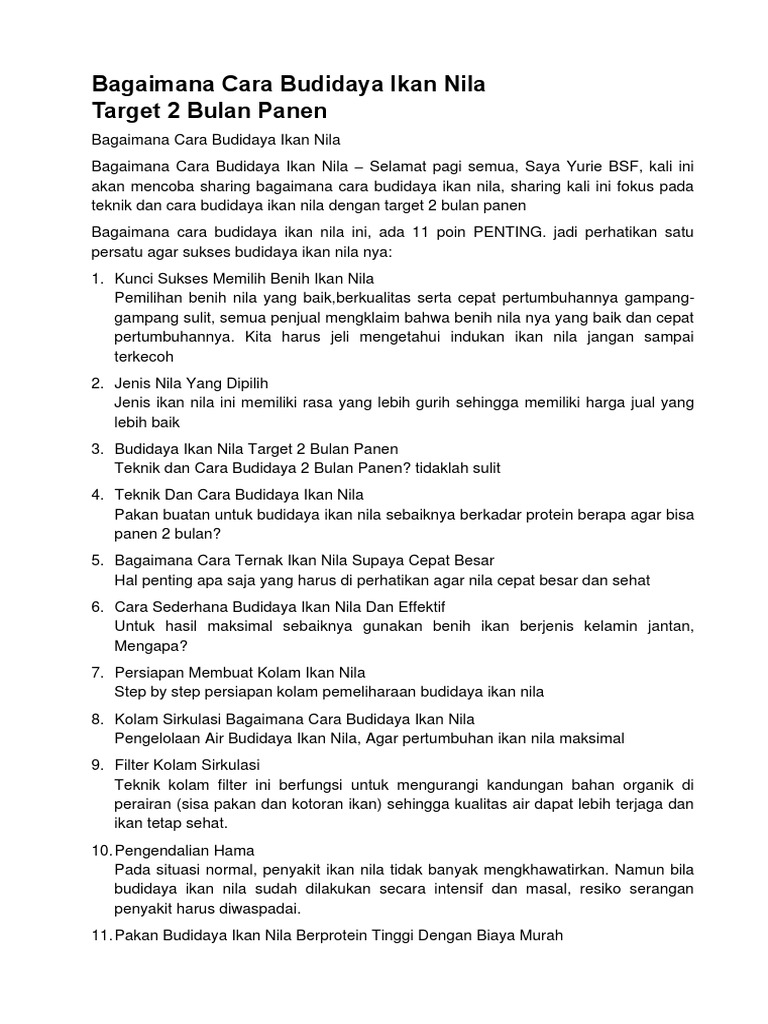 Bagaimana Cara Budidaya Ikan Nila
Target 2 Bulan Panen

Bagaimana Cara Budidaya Ikan Nila

Bagaimana Cara Budidaya Ikan Nila – Selamat pagi semua, Saya Yurie BSF, kali ini akan mencoba sharing bagaimana cara budidaya ikan nila, sharing kali ini fokus pada teknik dan cara budidaya ikan nila dengan target 2 bulan panen

Bagaimana cara budidaya ikan nila ini, ada 11 poin PENTING. jadi perhatikan satu persatu agar sukses budidaya ikan nila nya:

1. Kunci Sukses Memilih Benih Ikan Nila
Pemilihan benih nila yang baik,berkualitas serta cepat pertumbuhannya gampang-gampang sulit, semua penjual mengklaim bahwa benih nila nya yang baik dan cepat pertumbuhannya. Kita harus jeli mengetahui indukan ikan nila jangan sampai terkecoh

2. Jenis Nila Yang Dipilih
Jenis ikan nila ini memiliki rasa yang lebih gurih sehingga memiliki harga jual yang lebih baik

3. Budidaya Ikan Nila Target 2 Bulan Panen
Teknik dan Cara Budidaya 2 Bulan Panen? tidaklah sulit

4. Teknik Dan Cara Budidaya Ikan Nila
Pakan buatan untuk budidaya ikan nila sebaiknya berkadar protein berapa agar bisa panen 2 bulan?

5. Bagaimana Cara Ternak Ikan Nila Supaya Cepat Besar
Hal penting apa saja yang harus di perhatikan agar nila cepat besar dan sehat

6. Cara Sederhana Budidaya Ikan Nila Dan Effektif
Untuk hasil maksimal sebaiknya gunakan benih ikan berjenis kelamin jantan, Mengapa?

7. Persiapan Membuat Kolam Ikan Nila
Step by step persiapan kolam pemeliharaan budidaya ikan nila

8. Kolam Sirkulasi Bagaimana Cara Budidaya Ikan Nila
Pengelolaan Air Budidaya Ikan Nila, Agar pertumbuhan ikan nila maksimal

9. Filter Kolam Sirkulasi
Teknik kolam filter ini berfungsi untuk mengurangi kandungan bahan organik di perairan (sisa pakan dan kotoran ikan) sehingga kualitas air dapat lebih terjaga dan ikan tetap sehat.

10. Pengendalian Hama
Pada situasi normal, penyakit ikan nila tidak banyak mengkhawatirkan. Namun bila budidaya ikan nila sudah dilakukan secara intensif dan masal, resiko serangan penyakit harus diwaspadai.

11. Pakan Budidaya Ikan Nila Berprotein Tinggi Dengan Biaya Murah